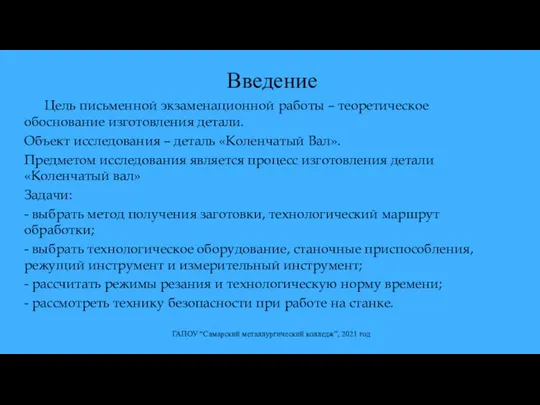 Введение

Цель письменной экзаменационной работы – теоретическое обоснование изготовления детали.

Объект исследования – деталь «Коленчатый Вал».

Предметом исследования является процесс изготовления детали «Коленчатый вал»

Задачи:

- выбрать метод получения заготовки, технологический маршрут обработки;

- выбрать технологическое оборудование, станочные приспособления, режущий инструмент и измерительный инструмент;

- рассчитать режимы резания и технологическую норму времени;

- рассмотреть технику безопасности при работе на станке.

ГАПОУ "Самарский металлургический колледж", 2021 год